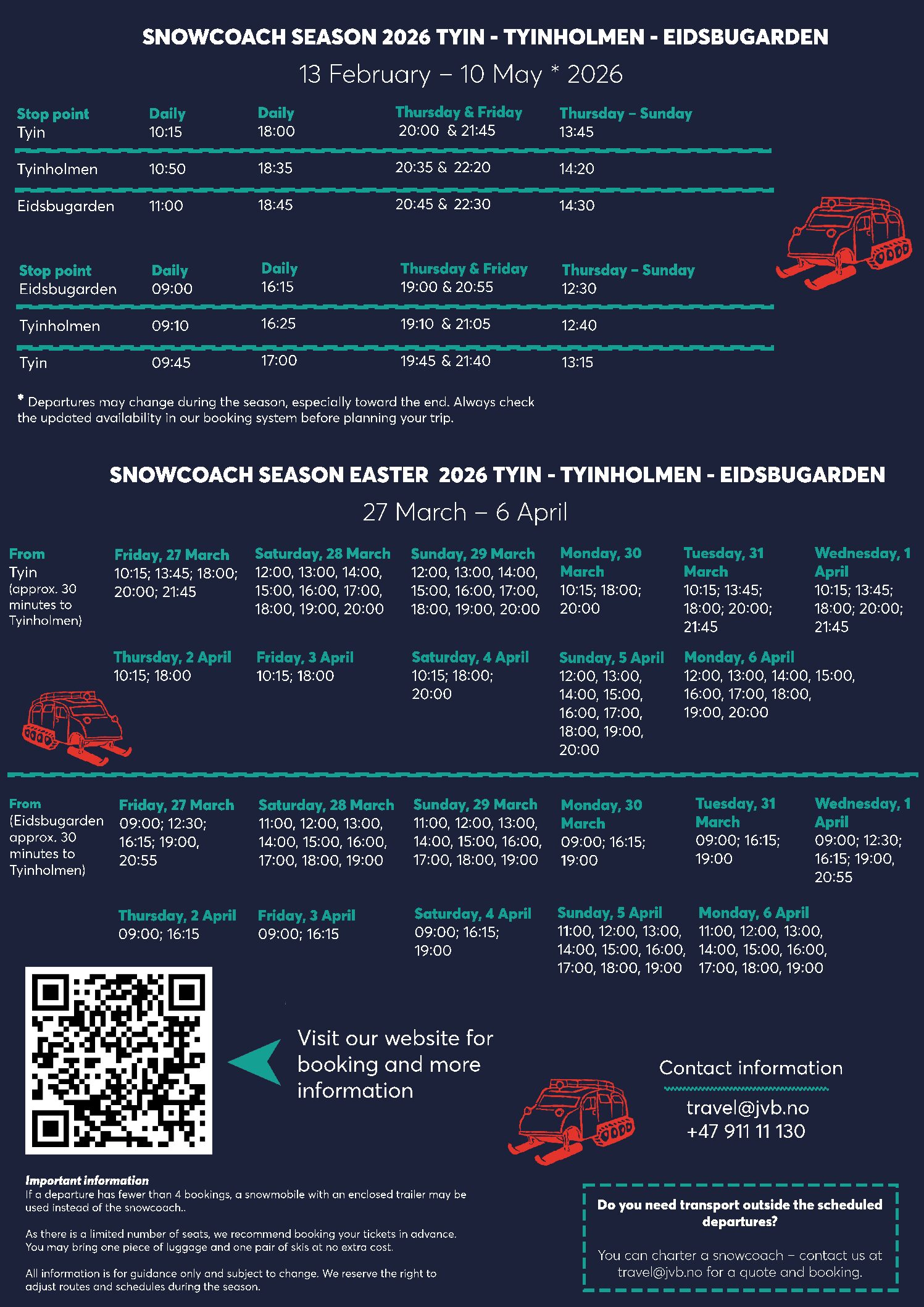 SNOWCOACH SEASON 2026 TYIN - TYINHOLMEN - EIDSBUGARDEN

13 February – 10 May * 2026

| Stop point | Daily | Daily | Thursday & Friday | Thursday – Sunday |
|---|---|---|---|---|
| Tyin | 10:15 | 18:00 | 20:00 & 21:45 | 13:45 |
| Tyinholmen | 10:50 | 18:35 | 20:35 & 22:20 | 14:20 |
| Eidsbugarden | 11:00 | 18:45 | 20:45 & 22:30 | 14:30 |

| Stop point | Daily | Daily | Thursday & Friday | Thursday – Sunday |
|---|---|---|---|---|
| Eidsbugarden | 09:00 | 16:15 | 19:00 & 20:55 | 12:30 |
| Tyinholmen | 09:10 | 16:25 | 19:10 & 21:05 | 12:40 |
| Tyin | 09:45 | 17:00 | 19:45 & 21:40 | 13:15 |

* Departures may change during the season, especially toward the end. Always check the updated availability in our booking system before planning your trip.

SNOWCOACH SEASON EASTER 2026 TYIN - TYINHOLMEN - EIDSBUGARDEN

27 March – 6 April

From Tyin (approx. 30 minutes to Tyinholmen)

Friday, 27 March
10:15; 13:45; 18:00; 20:00; 21:45

Saturday, 28 March
12:00, 13:00, 14:00, 15:00, 16:00, 17:00, 18:00, 19:00, 20:00

Sunday, 29 March
12:00, 13:00, 14:00, 15:00, 16:00, 17:00, 18:00, 19:00, 20:00

Monday, 30 March
10:15; 18:00; 20:00

Tuesday, 31 March
10:15; 13:45; 18:00; 20:00; 21:45

Wednesday, 1 April
10:15; 13:45; 18:00; 20:00; 21:45

Thursday, 2 April
10:15; 18:00

Friday, 3 April
10:15; 18:00

Saturday, 4 April
10:15; 18:00; 20:00

Sunday, 5 April
12:00, 13:00, 14:00, 15:00, 16:00, 17:00, 18:00, 19:00, 20:00

Monday, 6 April
12:00, 13:00, 14:00, 15:00, 16:00, 17:00, 18:00, 19:00, 20:00

From (Eidsbugarden approx. 30 minutes to Tyinholmen)

Friday, 27 March
09:00; 12:30; 16:15; 19:00, 20:55

Saturday, 28 March
11:00, 12:00, 13:00, 14:00, 15:00, 16:00, 17:00, 18:00, 19:00

Sunday, 29 March
11:00, 12:00, 13:00, 14:00, 15:00, 16:00, 17:00, 18:00, 19:00

Monday, 30 March
09:00; 16:15; 19:00

Tuesday, 31 March
09:00; 16:15; 19:00

Wednesday, 1 April
09:00; 12:30; 16:15; 19:00, 20:55

Thursday, 2 April
09:00; 16:15

Friday, 3 April
09:00; 16:15

Saturday, 4 April
09:00; 16:15; 19:00

Sunday, 5 April
11:00, 12:00, 13:00, 14:00, 15:00, 16:00, 17:00, 18:00, 19:00

Monday, 6 April
11:00, 12:00, 13:00, 14:00, 15:00, 16:00, 17:00, 18:00, 19:00

Visit our website for booking and more information

Contact information
travel@jvb.no
+47 911 11 130

Important information
If a departure has fewer than 4 bookings, a snowmobile with an enclosed trailer may be used instead of the snowcoach..

As there is a limited number of seats, we recommend booking your tickets in advance. You may bring one piece of luggage and one pair of skis at no extra cost.

All information is for guidance only and subject to change. We reserve the right to adjust routes and schedules during the season.

Do you need transport outside the scheduled departures?

You can charter a snowcoach – contact us at travel@jvb.no for a quote and booking.